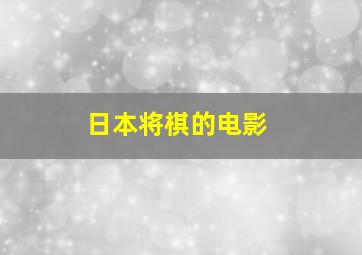 日本将棋的电影